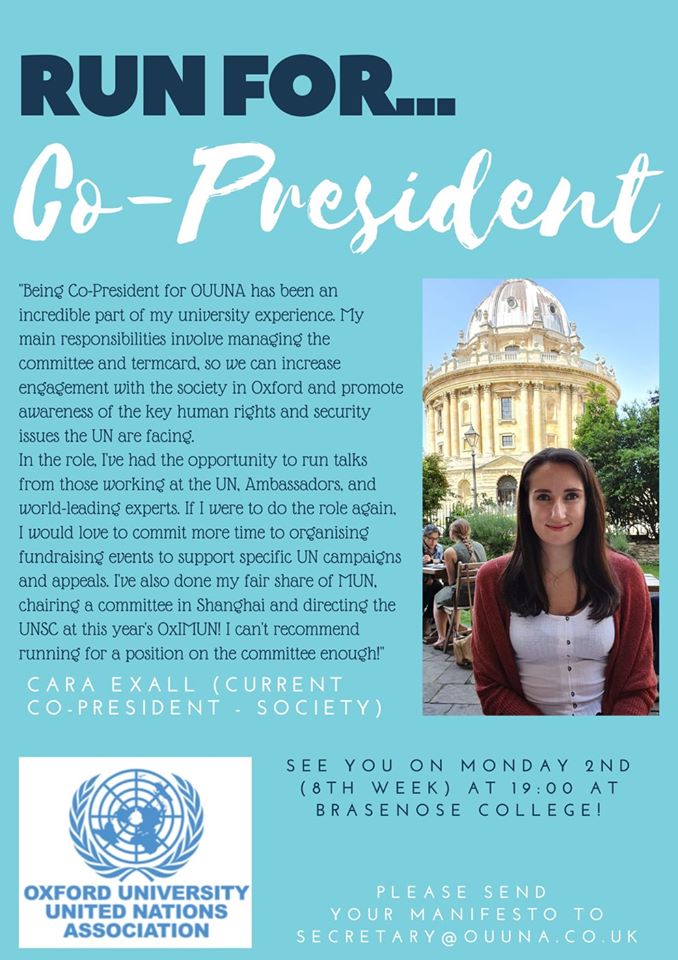 RUN FOR...

Co-President

"Being Co-President for OUUNA has been an incredible part of my university experience. My main responsibilities involve managing the committee and termcard, so we can increase engagement with the society in Oxford and promote awareness of the key human rights and security issues the UN are facing.
In the role, I've had the opportunity to run talks from those working at the UN, Ambassadors, and world-leading experts. If I were to do the role again, I would love to commit more time to organising fundraising events to support specific UN campaigns and appeals. I've also done my fair share of MUN, chairing a committee in Shanghai and directing the UNSC at this year's OxIMUN! I can't recommend running for a position on the committee enough!"

CARA EXALL (CURRENT CO-PRESIDENT - SOCIETY)

OXFORD UNIVERSITY
UNITED NATIONS
ASSOCIATION

SEE YOU ON MONDAY 2ND (8TH WEEK) AT 19:00 AT BRASENOSE COLLEGE!

PLEASE SEND
YOUR MANIFESTO TO
SECRETARY@OUUNA.CO.UK